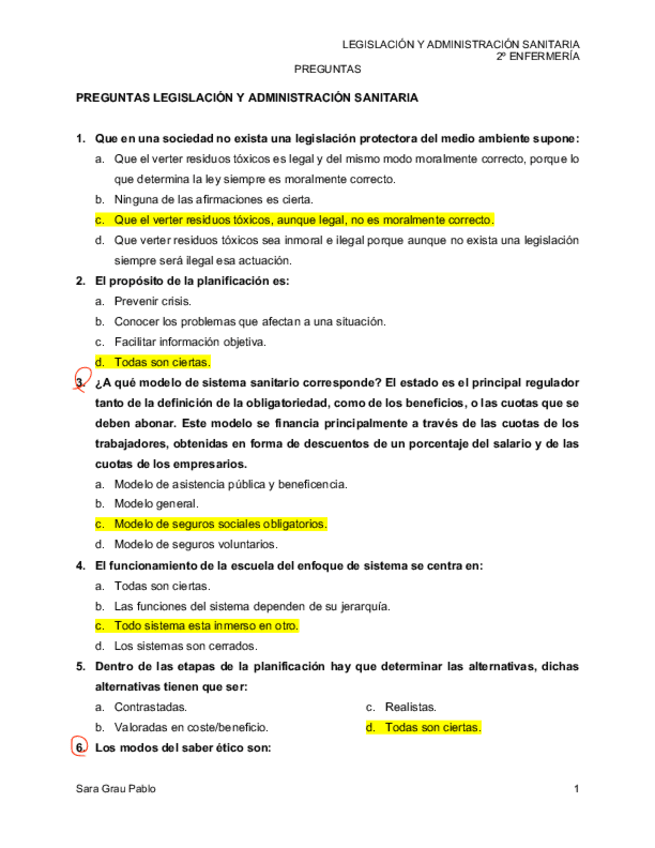 LEGISLACIÓN Y ADMINISTRACIÓN SANITARIA
2º ENFERMERÍA
PREGUNTAS

PREGUNTAS LEGISLACIÓN Y ADMINISTRACIÓN SANITARIA

1. Que en una sociedad no exista una legislación protectora del medio ambiente supone:
a. Que el verter residuos tóxicos es legal y del mismo modo moralmente correcto, porque lo que determina la ley siempre es moralmente correcto.
b. Ninguna de las afirmaciones es cierta.
c. Que el verter residuos tóxicos, aunque legal, no es moralmente correcto.
d. Que verter residuos tóxicos sea inmoral e ilegal porque aunque no exista una legislación siempre será ilegal esa actuación.
2. El propósito de la planificación es:
a. Prevenir crisis.
b. Conocer los problemas que afectan a una situación.
c. Facilitar información objetiva.
d. Todas son ciertas.
3. ¿A qué modelo de sistema sanitario corresponde? El estado es el principal regulador tanto de la definición de la obligatoriedad, como de los beneficios, o las cuotas que se deben abonar. Este modelo se financia principalmente a través de las cuotas de los trabajadores, obtenidas en forma de descuentos de un porcentaje del salario y de las cuotas de los empresarios.
a. Modelo de asistencia pública y beneficencia.
b. Modelo general.
c. Modelo de seguros sociales obligatorios.
d. Modelo de seguros voluntarios.
4. El funcionamiento de la escuela del enfoque de sistema se centra en:
a. Todas son ciertas.
b. Las funciones del sistema dependen de su jerarquía.
c. Todo sistema esta inmerso en otro.
d. Los sistemas son cerrados.
5. Dentro de las etapas de la planificación hay que determinar las alternativas, dichas alternativas tienen que ser:
a. Contrastadas.
b. Valoradas en coste/beneficio.
c. Realistas.
d. Todas son ciertas.
6. Los modos del saber ético son:

Sara Grau Pablo
1